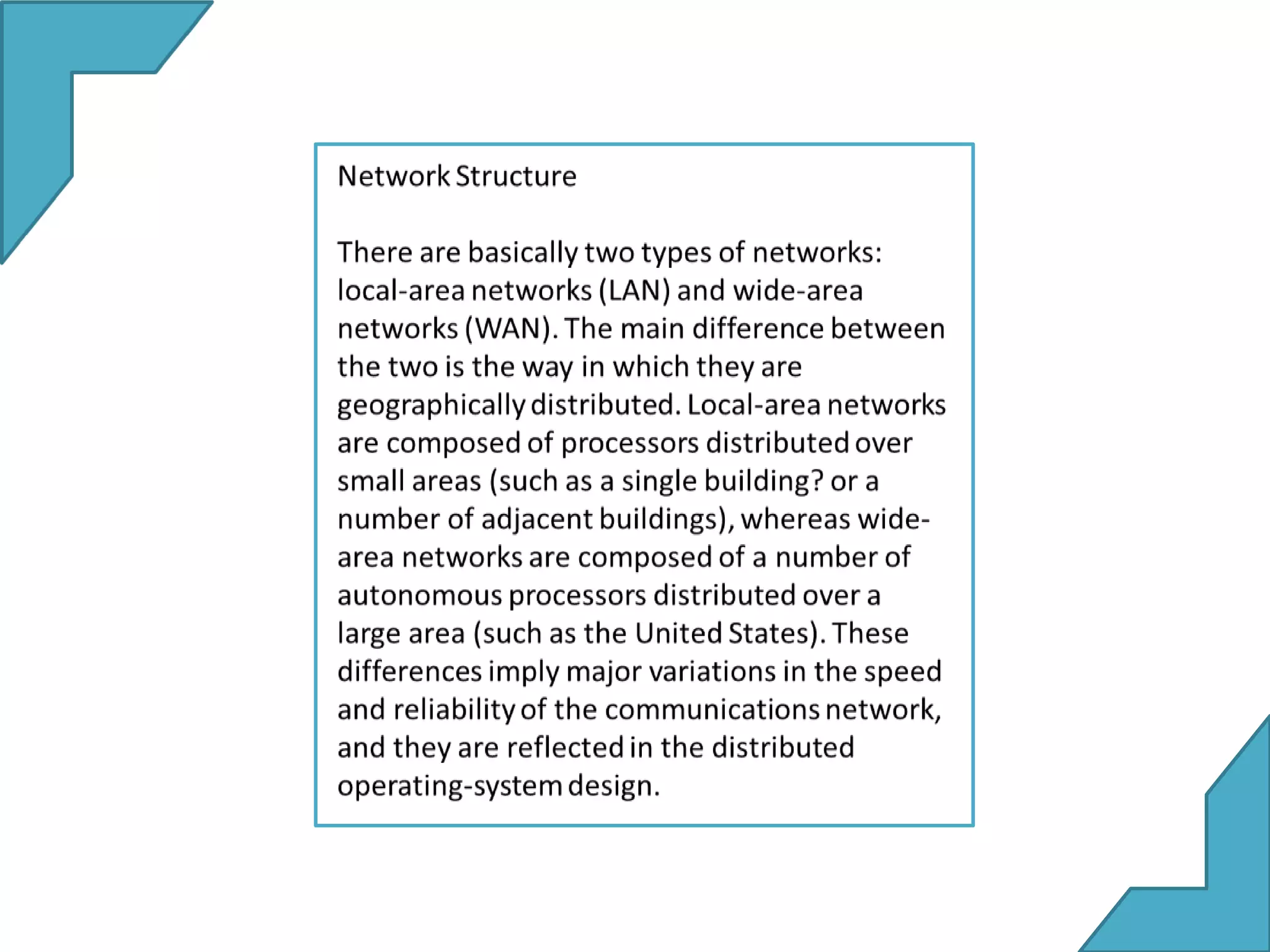 Network Structure

There are basically two types of networks: local-area networks (LAN) and wide-area networks (WAN). The main difference between the two is the way in which they are geographically distributed. Local-area networks are composed of processors distributed over small areas (such as a single building? or a number of adjacent buildings), whereas wide-area networks are composed of a number of autonomous processors distributed over a large area (such as the United States). These differences imply major variations in the speed and reliability of the communications network, and they are reflected in the distributed operating-system design.